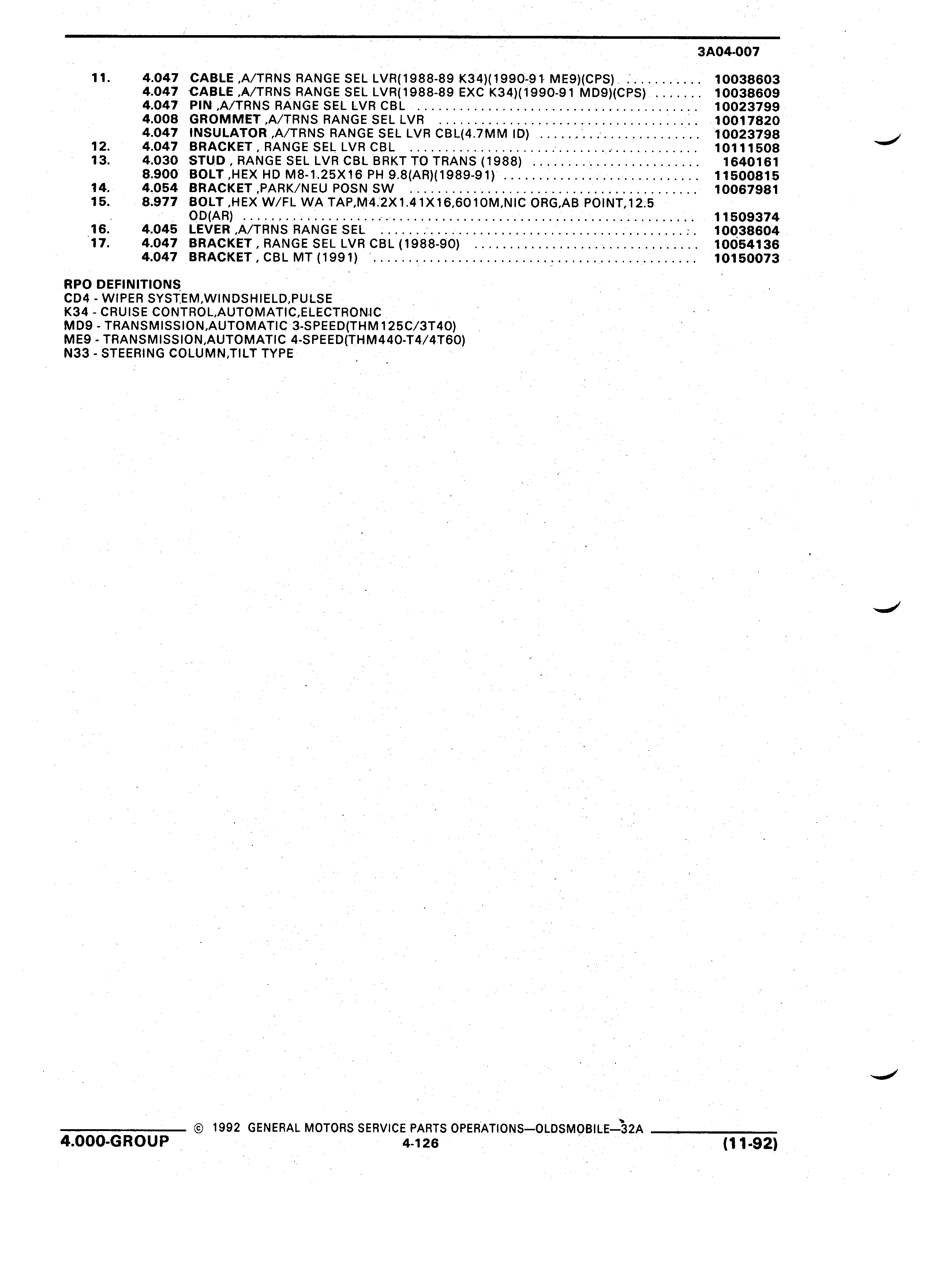 3A04-007

| | | | |
|---|---|---|---|
| 11. | 4.047 | CABLE ,A/TRNS RANGE SEL LVR(1988-89 K34)(1990-91 ME9)(CPS) | 10038603 |
| | 4.047 | CABLE ,A/TRNS RANGE SEL LVR(1988-89 EXC K34)(1990-91 MD9)(CPS) | 10038609 |
| | 4.047 | PIN ,A/TRNS RANGE SEL LVR CBL | 10023799 |
| | 4.008 | GROMMET ,A/TRNS RANGE SEL LVR | 10017820 |
| | 4.047 | INSULATOR ,A/TRNS RANGE SEL LVR CBL(4.7MM ID) | 10023798 |
| 12. | 4.047 | BRACKET , RANGE SEL LVR CBL | 10111508 |
| 13. | 4.030 | STUD , RANGE SEL LVR CBL BRKT TO TRANS (1988) | 1640161 |
| | 8.900 | BOLT ,HEX HD M8-1.25X16 PH 9.8(AR)(1989-91) | 11500815 |
| 14. | 4.054 | BRACKET ,PARK/NEU POSN SW | 10067981 |
| 15. | 8.977 | BOLT ,HEX W/FL WA TAP,M4.2X1.41X16,6010M,NIC ORG,AB POINT,12.5 OD(AR) | 11509374 |
| 16. | 4.045 | LEVER ,A/TRNS RANGE SEL | 10038604 |
| 17. | 4.047 | BRACKET , RANGE SEL LVR CBL (1988-90) | 10054136 |
| | 4.047 | BRACKET , CBL MT (1991) | 10150073 |

RPO DEFINITIONS
CD4 - WIPER SYSTEM,WINDSHIELD,PULSE
K34 - CRUISE CONTROL,AUTOMATIC,ELECTRONIC
MD9 - TRANSMISSION,AUTOMATIC 3-SPEED(THM125C/3T40)
ME9 - TRANSMISSION,AUTOMATIC 4-SPEED(THM440-T4/4T60)
N33 - STEERING COLUMN,TILT TYPE

© 1992 GENERAL MOTORS SERVICE PARTS OPERATIONS—OLDSMOBILE—32A
4.000-GROUP 4-126 (11-92)